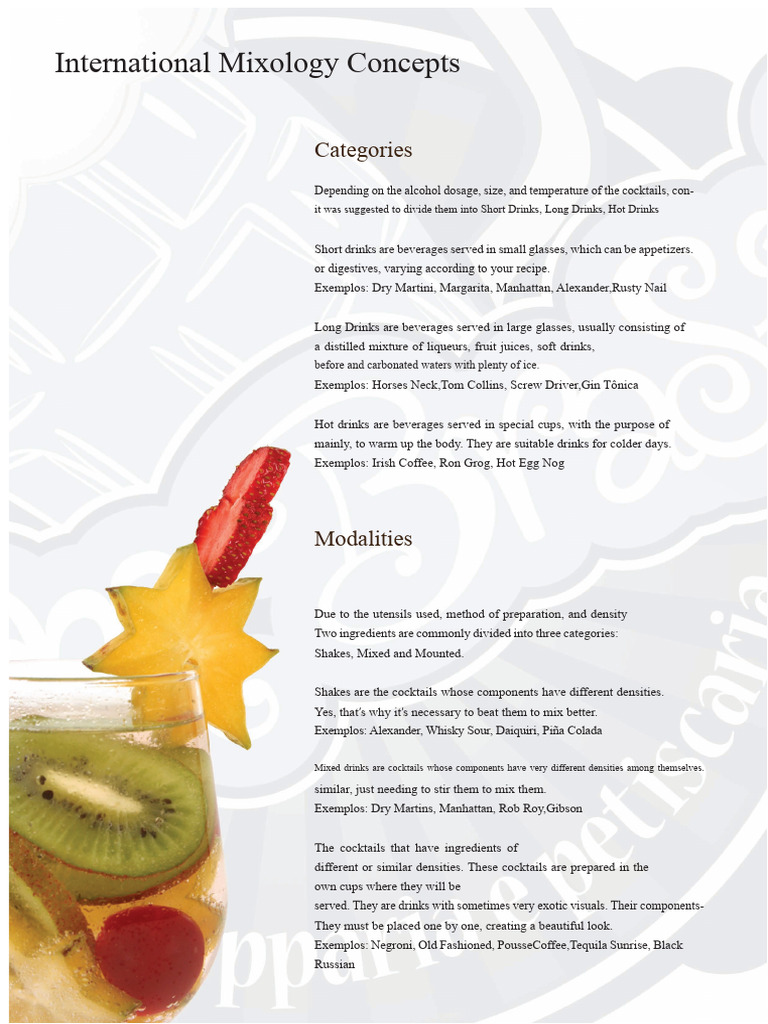 International Mixology Concepts

Categories

Depending on the alcohol dosage, size, and temperature of the cocktails, con- it was suggested to divide them into Short Drinks, Long Drinks, Hot Drinks

Short drinks are beverages served in small glasses, which can be appetizers. or digestives, varying according to your recipe.
Exemplos: Dry Martini, Margarita, Manhattan, Alexander,Rusty Nail

Long Drinks are beverages served in large glasses, usually consisting of a distilled mixture of liqueurs, fruit juices, soft drinks, before and carbonated waters with plenty of ice.
Exemplos: Horses Neck,Tom Collins, Screw Driver,Gin Tônica

Hot drinks are beverages served in special cups, with the purpose of mainly, to warm up the body. They are suitable drinks for colder days.
Exemplos: Irish Coffee, Ron Grog, Hot Egg Nog

Modalities

Due to the utensils used, method of preparation, and density
Two ingredients are commonly divided into three categories:
Shakes, Mixed and Mounted.

Shakes are the cocktails whose components have different densities.
Yes, that's why it's necessary to beat them to mix better.
Exemplos: Alexander, Whisky Sour, Daiquiri, Piña Colada

Mixed drinks are cocktails whose components have very different densities among themselves. similar, just needing to stir them to mix them.
Exemplos: Dry Martins, Manhattan, Rob Roy,Gibson

The cocktails that have ingredients of different or similar densities. These cocktails are prepared in the own cups where they will be served. They are drinks with sometimes very exotic visuals. Their components- They must be placed one by one, creating a beautiful look.
Exemplos: Negroni, Old Fashioned, PousseCoffee,Tequila Sunrise, Black Russian